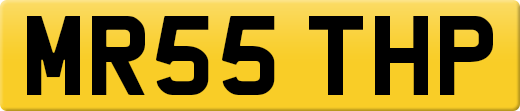 MR55 THP